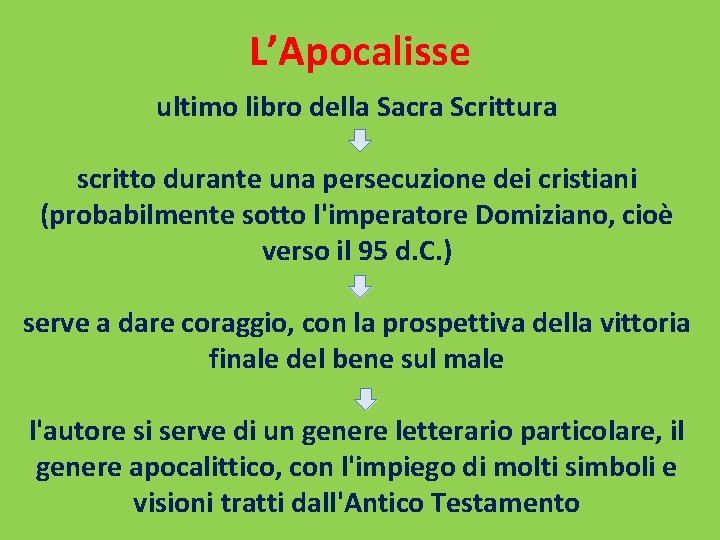 L’Apocalisse

ultimo libro della Sacra Scrittura

scritto durante una persecuzione dei cristiani (probabilmente sotto l'imperatore Domiziano, cioè verso il 95 d.C.)

serve a dare coraggio, con la prospettiva della vittoria finale del bene sul male

l'autore si serve di un genere letterario particolare, il genere apocalittico, con l'impiego di molti simboli e visioni tratti dall'Antico Testamento